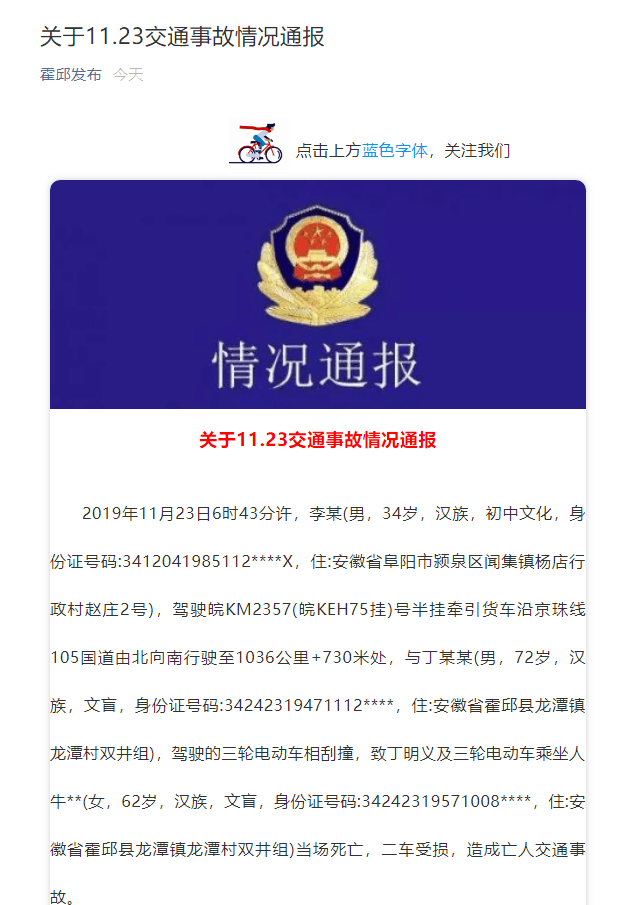 关于11.23交通事故情况通报

霍邱发布 今天

点击上方蓝色字体，关注我们

情况通报

关于11.23交通事故情况通报

2019年11月23日6时43分许，李某(男，34岁，汉族，初中文化，身份证号码:341204198511２****X，住:安徽省阜阳市颍泉区闻集镇杨店行政村赵庄2号)，驾驶皖KM2357(皖KEH75挂)号半挂牵引货车沿京珠线105国道由北向南行驶至1036公里+730米处，与丁某某(男，72岁，汉族，文盲，身份证号码:34242319471112****，住:安徽省霍邱县龙潭镇龙潭村双井组)，驾驶的三轮电动车相刮撞，致丁明义及三轮电动车乘坐人牛**(女，62岁，汉族，文盲，身份证号码:34242319571008****，住:安徽省霍邱县龙潭镇龙潭村双井组)当场死亡，二车受损，造成亡人交通事故。